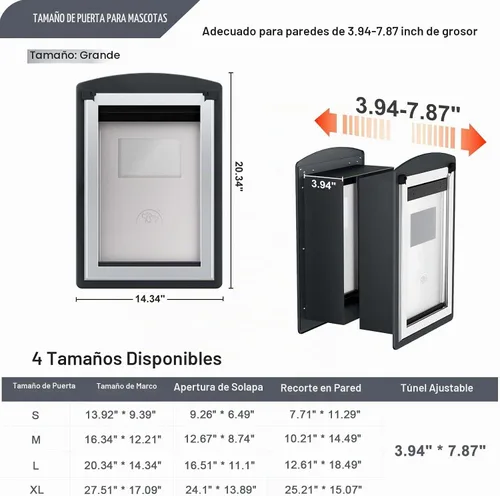 TAMAÑO DE PUERTA PARA MASCOTAS

Adecuado para paredes de 3.94-7.87 inch de grosor

Tamaño: Grande

20.34"

14.34"

3.94-7.87"

3.94"

4 Tamaños Disponibles

| Tamaño de Puerta | Tamaño de Marco | Apertura de Solapa | Recorte en Pared | Túnel Ajustable |
|---|---|---|---|---|
| S | 13.92" * 9.39" | 9.26" * 6.49" | 7.71" * 11.29" | 3.94" * 7.87" |
| M | 16.34" * 12.21" | 12.67" * 8.74" | 10.21" * 14.49" | |
| L | 20.34" * 14.34" | 16.51" * 11.1" | 12.61" * 18.49" | |
| XL | 27.51" * 17.09" | 24.1" * 13.89" | 25.21" * 15.07" | |